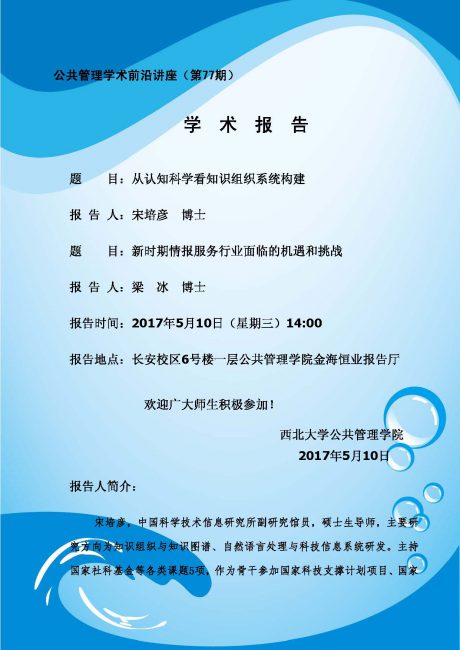 公共管理学术前沿讲座（第77期）

学 术 报 告

题　　目：从认知科学看知识组织系统构建

报 告 人：宋培彦　博士

题　　目：新时期情报服务行业面临的机遇和挑战

报 告 人：梁　冰　博士

报告时间：2017年5月10日（星期三）14:00

报告地点：长安校区6号楼一层公共管理学院金海恒业报告厅

欢迎广大师生积极参加！

西北大学公共管理学院
2017年5月10日

报告人简介：

宋培彦，中国科学技术信息研究所副研究馆员，硕士生导师，主要研究方向为知识组织与知识图谱、自然语言处理与科技信息系统研发。主持国家社科基金等各类课题5项，作为骨干参加国家科技支撑计划项目、国家